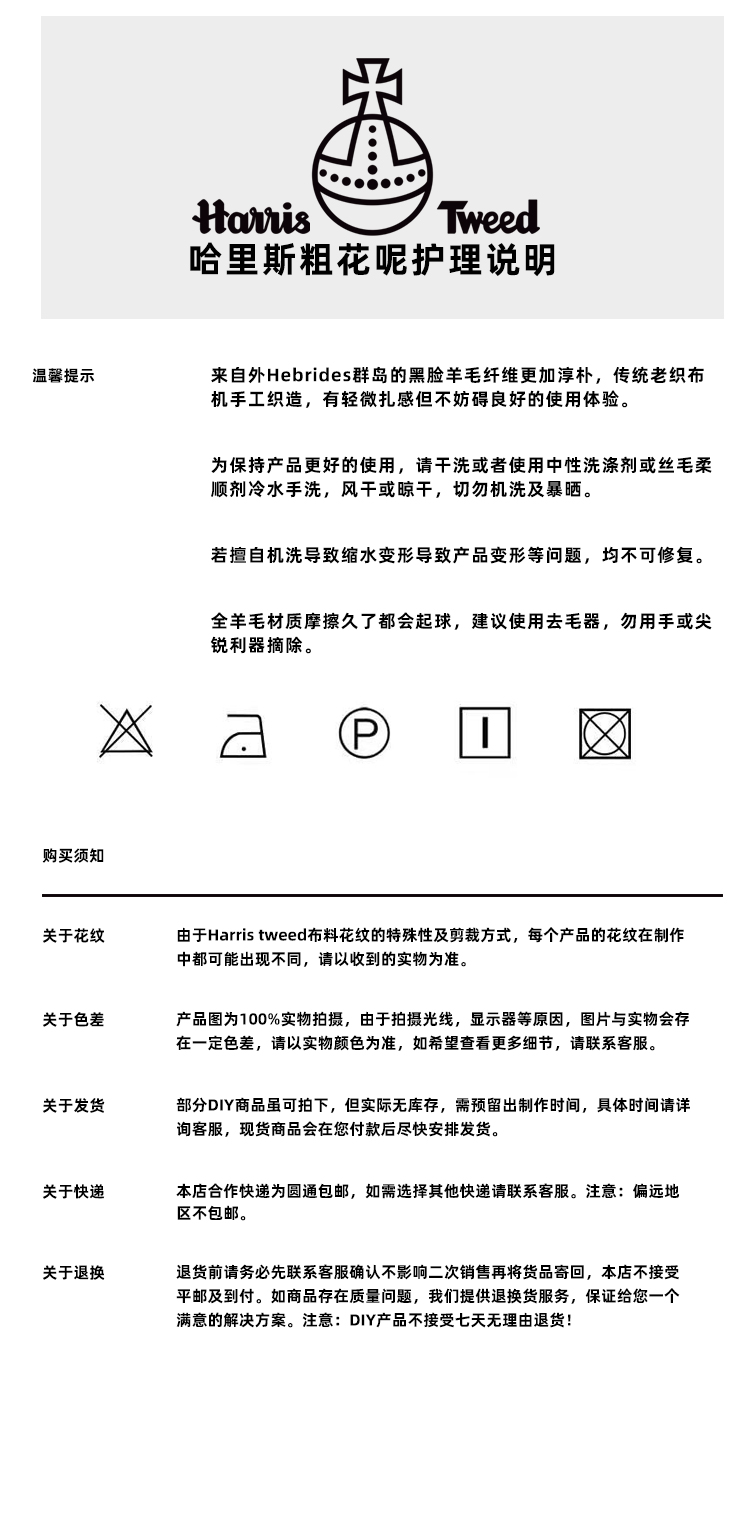 Harris Tweed
哈里斯粗花呢护理说明

温馨提示

来自外Hebrides群岛的黑脸羊毛纤维更加淳朴，传统老织布机手工织造，有轻微扎感但不妨碍良好的使用体验。

为保持产品更好的使用，请干洗或者使用中性洗涤剂或丝毛柔顺剂冷水手洗，风干或晾干，切勿机洗及暴晒。

若擅自机洗导致缩水变形导致产品变形等问题，均不可修复。

全羊毛材质摩擦久了都会起球，建议使用去毛器，勿用手或尖锐利器摘除。

P

购买须知

关于花纹

由于Harris tweed布料花纹的特殊性及剪裁方式，每个产品的花纹在制作中都可能出现不同，请以收到的实物为准。

关于色差

产品图为100%实物拍摄，由于拍摄光线，显示器等原因，图片与实物会存在一定色差，请以实物颜色为准，如希望查看更多细节，请联系客服。

关于发货

部分DIY商品虽可拍下，但实际无库存，需预留出制作时间，具体时间请详询客服，现货商品会在您付款后尽快安排发货。

关于快递

本店合作快递为圆通包邮，如需选择其他快递请联系客服。注意：偏远地区不包邮。

关于退换

退货前请务必先联系客服确认不影响二次销售再将货品寄回，本店不接受平邮及到付。如商品存在质量问题，我们提供退换货服务，保证给您一个满意的解决方案。注意：DIY产品不接受七天无理由退货！